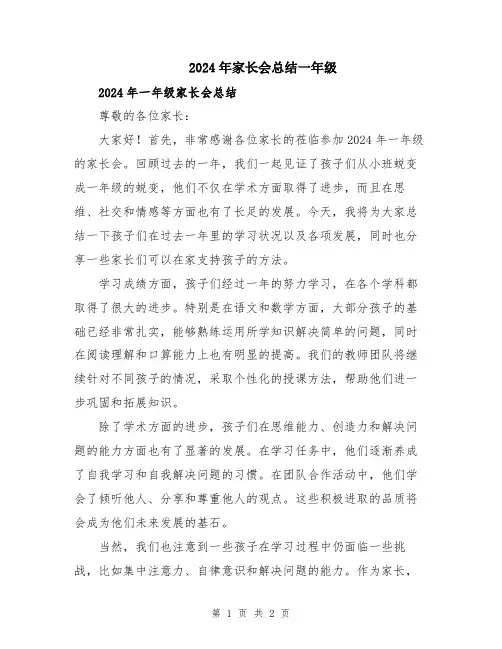 2024年家长会总结一年级

2024年一年级家长会总结

尊敬的各位家长：

大家好！首先，非常感谢各位家长的莅临参加2024年一年级的家长会。回顾过去的一年，我们一起见证了孩子们从小班蜕变成一年级的蜕变，他们不仅在学术方面取得了进步，而且在思维、社交和情感等方面也有了长足的发展。今天，我将为大家总结一下孩子们在过去一年里的学习状况以及各项发展，同时也分享一些家长们可以在家支持孩子的方法。

学习成绩方面，孩子们经过一年的努力学习，在各个学科都取得了很大的进步。特别是在语文和数学方面，大部分孩子的基础已经非常扎实，能够熟练运用所学知识解决简单的问题，同时在阅读理解和口算能力上也有明显的提高。我们的教师团队将继续针对不同孩子的情况，采取个性化的授课方法，帮助他们进一步巩固和拓展知识。

除了学术方面的进步，孩子们在思维能力、创造力和解决问题的能力方面也有了显著的发展。在学习任务中，他们逐渐养成了自我学习和自我解决问题的习惯。在团队合作活动中，他们学会了倾听他人、分享和尊重他人的观点。这些积极进取的品质将会成为他们未来发展的基石。

当然，我们也注意到一些孩子在学习过程中仍面临一些挑战，比如集中注意力、自律意识和解决问题的能力。作为家长，

第 1 页 共 2 页